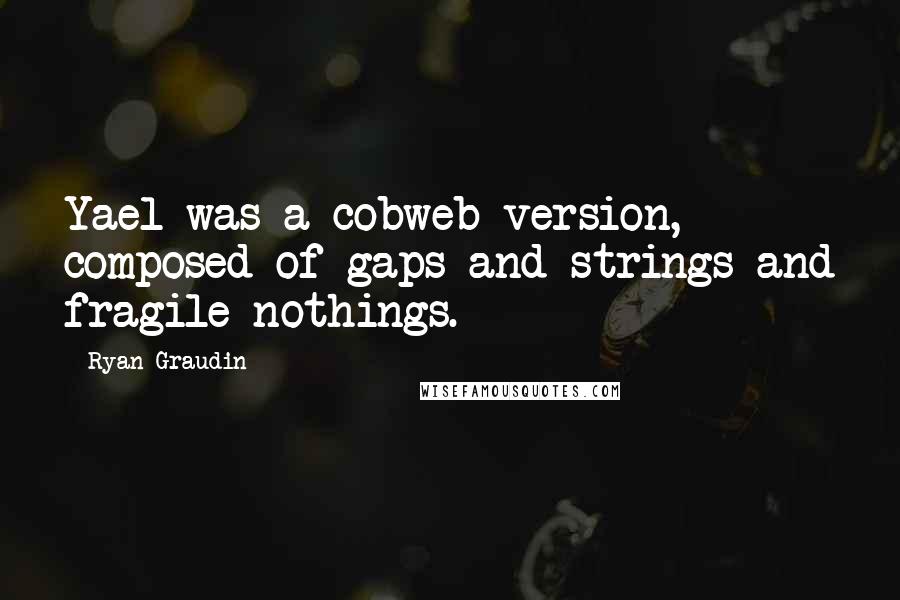 Yael was a cobweb version, composed of gaps and strings and fragile nothings.

Ryan Graudin

WISEFAMOUSQUOTES.COM